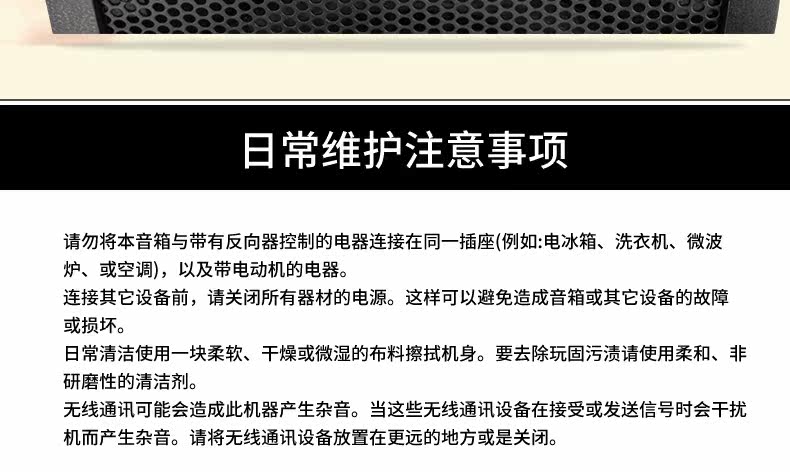 日常维护注意事项

请勿将本音箱与带有反向器控制的电器连接在同一插座(例如:电冰箱、洗衣机、微波炉、或空调)，以及带电动机的电器。

连接其它设备前，请关闭所有器材的电源。这样可以避免造成音箱或其它设备的故障或损坏。

日常清洁使用一块柔软、干燥或微湿的布料擦拭机身。要去除玩固污渍请使用柔和、非研磨性的清洁剂。

无线通讯可能会造成此机器产生杂音。当这些无线通讯设备在接受或发送信号时会干扰机而产生杂音。请将无线通讯设备放置在更远的地方或是关闭。